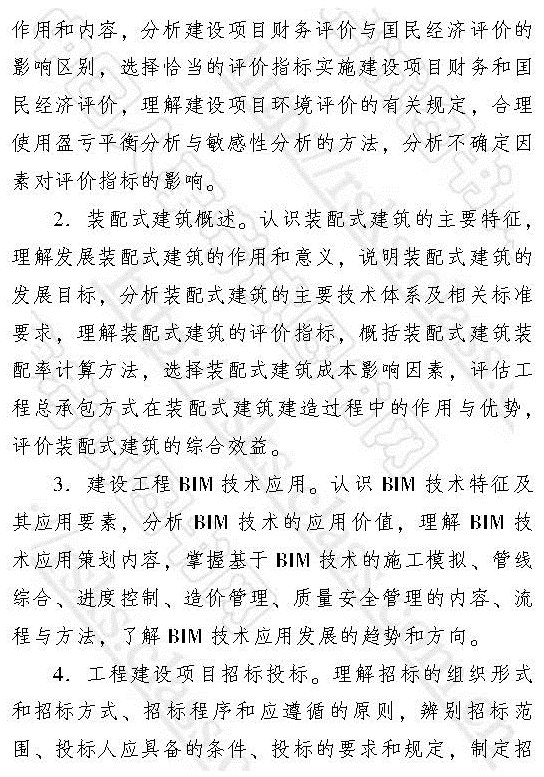 作用和内容，分析建设项目财务评价与国民经济评价的影响区别，选择恰当的评价指标实施建设项目财务和国民经济评价，理解建设项目环境评价的有关规定，合理使用盈亏平衡分析与敏感性分析的方法，分析不确定因素对评价指标的影响。

2. 装配式建筑概述。认识装配式建筑的主要特征，理解发展装配式建筑的作用和意义，说明装配式建筑的发展目标，分析装配式建筑的主要技术体系及相关标准要求，理解装配式建筑的评价指标，概括装配式建筑装配率计算方法，选择装配式建筑成本影响因素，评估工程总承包方式在装配式建筑建造过程中的作用与优势，评价装配式建筑的综合效益。

3. 建设工程 BIM 技术应用。认识 BIM 技术特征及其应用要素，分析 BIM 技术的应用价值，理解 BIM 技术应用策划内容，掌握基于 BIM 技术的施工模拟、管线综合、进度控制、造价管理、质量安全管理的内容、流程与方法，了解 BIM 技术应用发展的趋势和方向。

4. 工程建设项目招标投标。理解招标的组织形式和招标方式、招标程序和应遵循的原则，辨别招标范围、投标人应具备的条件、投标的要求和规定，制定招